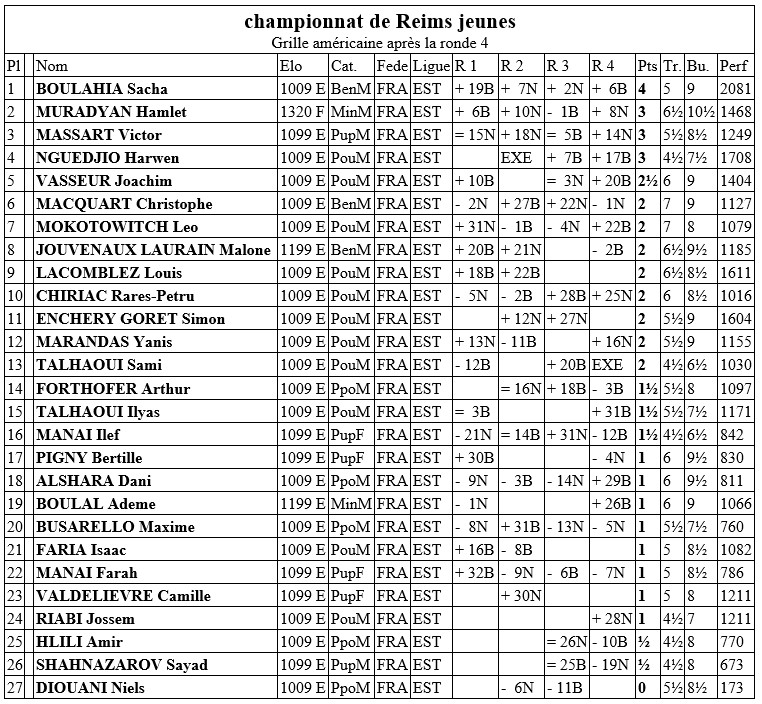 championnat de Reims jeunes
Grille américaine après la ronde 4

| Pl | Nom | Elo | Cat. | Fede | Ligue | R 1 | R 2 | R 3 | R 4 | Pts | Tr. | Bu. | Perf |
|---|---|---|---|---|---|---|---|---|---|---|---|---|---|
| 1 | BOULAHIA Sacha | 1009 E | BenM | FRA | EST | + 19B | + 7N | + 2N | + 6B | 4 | 5 | 9 | 2081 |
| 2 | MURADYAN Hamlet | 1320 F | MinM | FRA | EST | + 6B | + 10N | - 1B | + 8N | 3 | 6½ | 10½ | 1468 |
| 3 | MASSART Victor | 1099 E | PupM | FRA | EST | = 15N | + 18N | = 5B | + 14N | 3 | 5½ | 8½ | 1249 |
| 4 | NGUEDJIO Harwen | 1009 E | PouM | FRA | EST | | EXE | + 7B | + 17B | 3 | 4½ | 7½ | 1708 |
| 5 | VASSEUR Joachim | 1009 E | PouM | FRA | EST | + 10B | | = 3N | + 20B | 2½ | 6 | 9 | 1404 |
| 6 | MACQUART Christophe | 1009 E | BenM | FRA | EST | - 2N | + 27B | + 22N | - 1N | 2 | 7 | 9 | 1127 |
| 7 | MOKOTOWITCH Leo | 1009 E | PouM | FRA | EST | + 31N | - 1B | - 4N | + 22B | 2 | 7 | 8 | 1079 |
| 8 | JOUVENAUX LAURAIN Malone | 1199 E | BenM | FRA | EST | + 20B | + 21N | | - 2B | 2 | 6½ | 9½ | 1185 |
| 9 | LACOMBLEZ Louis | 1009 E | PouM | FRA | EST | + 18B | + 22B | | | 2 | 6½ | 8½ | 1611 |
| 10 | CHIRIAC Rares-Petru | 1009 E | PouM | FRA | EST | - 5N | - 2B | + 28B | + 25N | 2 | 6 | 8½ | 1016 |
| 11 | ENCHERY GORET Simon | 1009 E | PouM | FRA | EST | | + 12N | + 27N | | 2 | 5½ | 9 | 1604 |
| 12 | MARANDAS Yanis | 1009 E | PouM | FRA | EST | + 13N | - 11B | | + 16N | 2 | 5½ | 9 | 1155 |
| 13 | TALHAOUI Sami | 1009 E | PouM | FRA | EST | - 12B | | + 20B | EXE | 2 | 4½ | 6½ | 1030 |
| 14 | FORTHOFER Arthur | 1009 E | PpoM | FRA | EST | | = 16N | + 18B | - 3B | 1½ | 5½ | 8 | 1097 |
| 15 | TALHAOUI Ilyas | 1009 E | PouM | FRA | EST | = 3B | | | + 31B | 1½ | 5½ | 7½ | 1171 |
| 16 | MANAI Ilef | 1099 E | PupF | FRA | EST | - 21N | = 14B | + 31N | - 12B | 1½ | 4½ | 6½ | 842 |
| 17 | PIGNY Bertille | 1099 E | PupF | FRA | EST | + 30B | | | - 4N | 1 | 6 | 9½ | 830 |
| 18 | ALSHARA Dani | 1009 E | PpoM | FRA | EST | - 9N | - 3B | - 14N | + 29B | 1 | 6 | 9½ | 811 |
| 19 | BOULAL Ademe | 1199 E | MinM | FRA | EST | - 1N | | | + 26B | 1 | 6 | 9 | 1066 |
| 20 | BUSARELLO Maxime | 1009 E | PpoM | FRA | EST | - 8N | + 31B | - 13N | - 5N | 1 | 5½ | 7½ | 760 |
| 21 | FARIA Isaac | 1009 E | PouM | FRA | EST | + 16B | - 8B | | | 1 | 5 | 8½ | 1082 |
| 22 | MANAI Farah | 1099 E | PupF | FRA | EST | + 32B | - 9N | - 6B | - 7N | 1 | 5 | 8½ | 786 |
| 23 | VALDELIEVRE Camille | 1099 E | PupF | FRA | EST | | + 30N | | | 1 | 5 | 8 | 1211 |
| 24 | RIABI Jossem | 1009 E | PouM | FRA | EST | | | | + 28N | 1 | 4½ | 7 | 1211 |
| 25 | HLILI Amir | 1009 E | PpoM | FRA | EST | | | = 26N | - 10B | ½ | 4½ | 8 | 770 |
| 26 | SHAHNAZAROV Sayad | 1099 E | PupM | FRA | EST | | | = 25B | - 19N | ½ | 4½ | 8 | 673 |
| 27 | DIOUANI Niels | 1009 E | PpoM | FRA | EST | | - 6N | - 11B | | 0 | 5½ | 8½ | 173 |